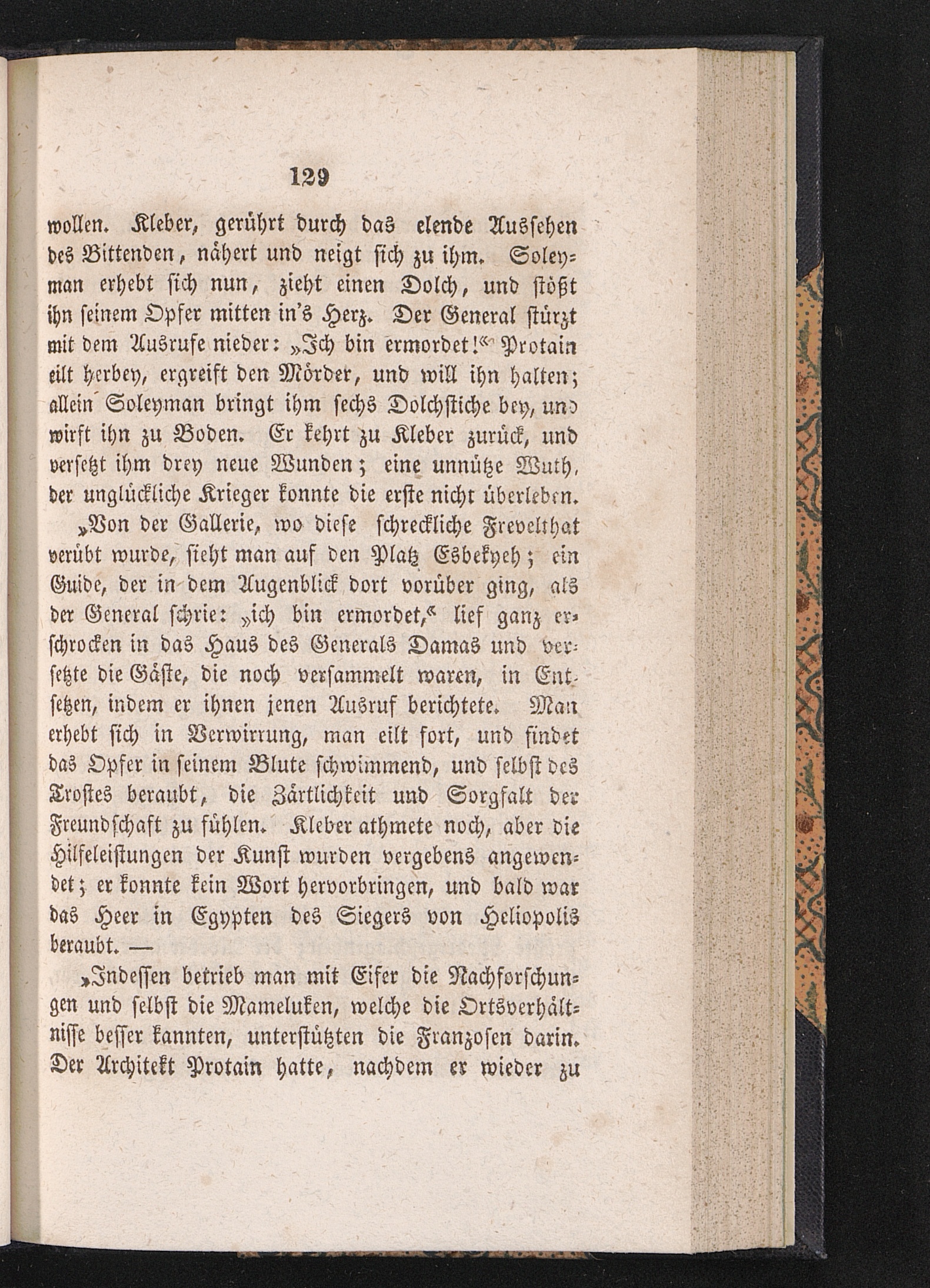 129

wollen. Kleber, gerührt durch das elende Aussehen des Bittenden, nähert und neigt sich zu ihm. Soleyman erhebt sich nun, zieht einen Dolch, und stößt ihn seinem Opfer mitten in's Herz. Der General stürzt mit dem Ausrufe nieder: „Ich bin ermordet!“ Protain eilt herbey, ergreift den Mörder, und will ihn halten; allein Soleyman bringt ihm sechs Dolchstiche bey, und wirft ihn zu Boden. Er kehrt zu Kleber zurück, und versetzt ihm drey neue Wunden; eine unnütze Wuth, der unglückliche Krieger konnte die erste nicht überleben.

„Von der Gallerie, wo diese schreckliche Frevelthat verübt wurde, sieht man auf den Platz Esbekyeh; ein Guide, der in dem Augenblick dort vorüber ging, als der General schrie: „ich bin ermordet,“ lief ganz erschrocken in das Haus des Generals Damas und versetzte die Gäste, die noch versammelt waren, in Entsetzen, indem er ihnen jenen Ausruf berichtete. Man erhebt sich in Verwirrung, man eilt fort, und findet das Opfer in seinem Blute schwimmend, und selbst des Trostes beraubt, die Zärtlichkeit und Sorgfalt der Freundschaft zu fühlen. Kleber athmete noch, aber die Hilfeleistungen der Kunst wurden vergebens angewendet; er konnte kein Wort hervorbringen, und bald war das Heer in Egypten des Siegers von Heliopolis beraubt. —

„Indessen betrieb man mit Eifer die Nachforschungen und selbst die Mameluken, welche die Ortsverhältnisse besser kannten, unterstützten die Franzosen darin. Der Architekt Protain hatte, nachdem er wieder zu